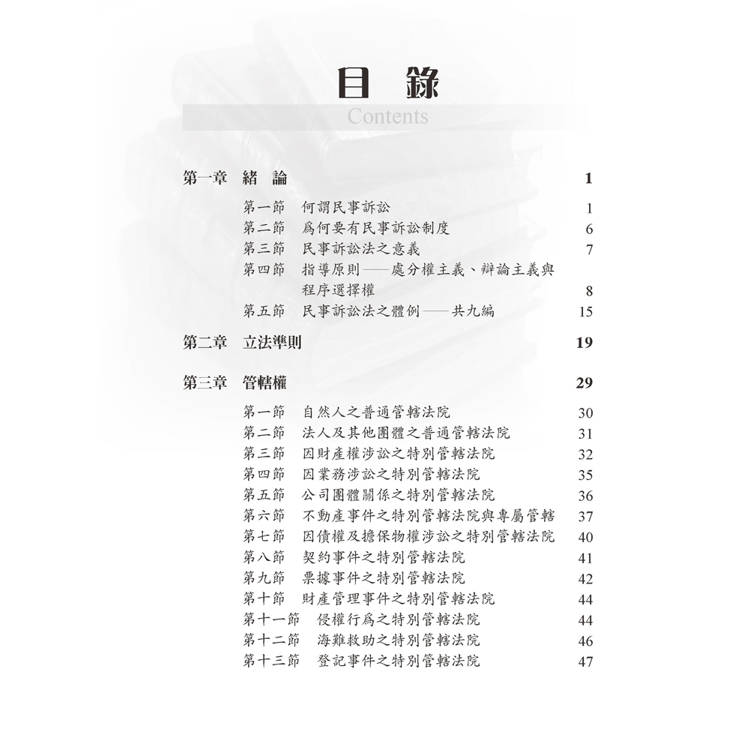 目 錄
Contents

第一章 緒 論 1

第一節 何謂民事訴訟 1
第二節 爲何要有民事訴訟制度 6
第三節 民事訴訟法之意義 7
第四節 指導原則——處分權主義、辯論主義與程序選擇權 8
第五節 民事訴訟法之體例——共九編 15

第二章 立法準則 19

第三章 管轄權 29

第一節 自然人之普通管轄法院 30
第二節 法人及其他團體之普通管轄法院 31
第三節 因財產權涉訟之特別管轄法院 32
第四節 因業務涉訟之特別管轄法院 35
第五節 公司團體關係之特別管轄法院 36
第六節 不動產事件之特別管轄法院與專屬管轄 37
第七節 因債權及擔保物權涉訟之特別管轄法院 40
第八節 契約事件之特別管轄法院 41
第九節 票據事件之特別管轄法院 42
第十節 財產管理事件之特別管轄法院 44
第十一節 侵權行爲之特別管轄法院 44
第十二節 海難救助之特別管轄法院 46
第十三節 登記事件之特別管轄法院 47